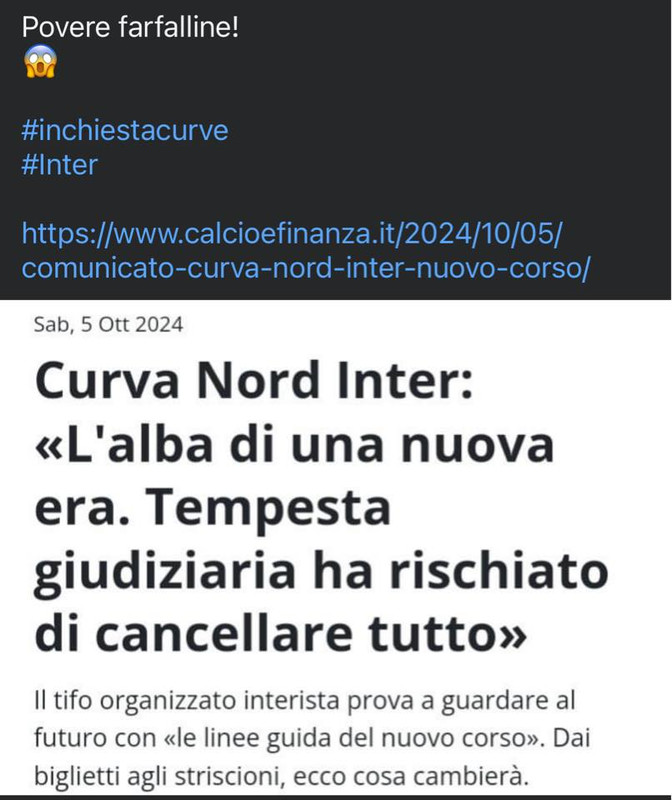 Povere farfalline!
😱

#inchiestacurve
#Inter

https://www.calcioefinanza.it/2024/10/05/comunicato-curva-nord-inter-nuovo-corso/

Sab, 5 Ott 2024

Curva Nord Inter: «L'alba di una nuova era. Tempesta giudiziaria ha rischiato di cancellare tutto»

Il tifo organizzato interista prova a guardare al futuro con «le linee guida del nuovo corso». Dai biglietti agli striscioni, ecco cosa cambierà.